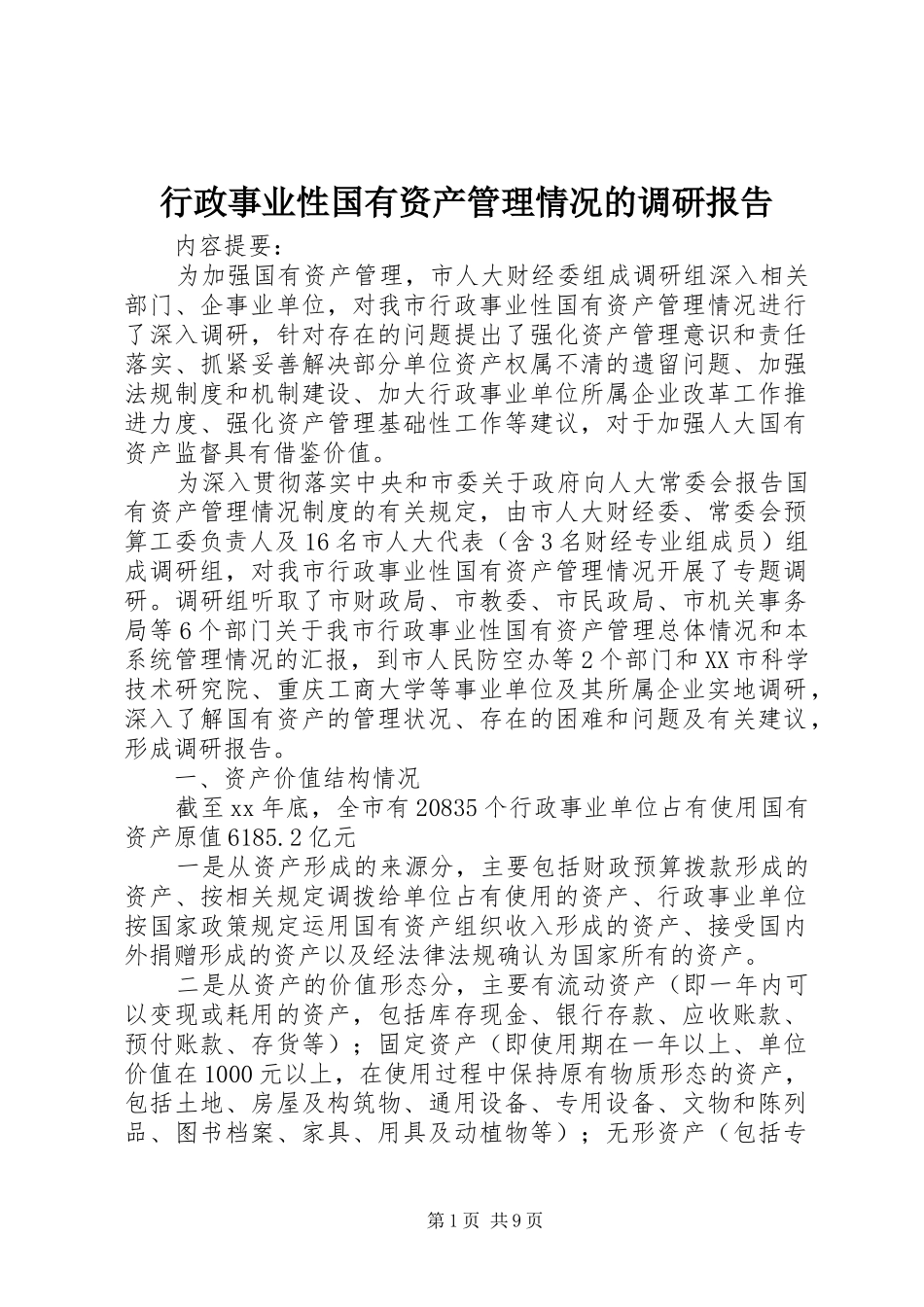 行政事业性国有资产管理情况的调研报告

内容提要：

为加强国有资产管理，市人大财经委组成调研组深入相关部门、企事业单位，对我市行政事业性国有资产管理情况进行了深入调研，针对存在的问题提出了强化资产管理意识和责任落实、抓紧妥善解决部分单位资产权属不清的遗留问题、加强法规制度和机制建设、加大行政事业单位所属企业改革工作推进力度、强化资产管理基础性工作等建议，对于加强人大国有资产监督具有借鉴价值。

为深入贯彻落实中央和市委关于政府向人大常委会报告国有资产管理情况制度的有关规定，由市人大财经委、常委会预算工委负责人及16名市人大代表（含3名财经专业组成员）组成调研组，对我市行政事业性国有资产管理情况开展了专题调研。调研组听取了市财政局、市教委、市民政局、市机关事务局等6个部门关于我市行政事业性国有资产管理总体情况和本系统管理情况的汇报，到市人民防空办等2个部门和XX市科学技术研究院、重庆工商大学等事业单位及其所属企业实地调研，深入了解国有资产的管理状况、存在的困难和问题及有关建议，形成调研报告。

一、资产价值结构情况

截至xx年底，全市有20835个行政事业单位占有使用国有资产原值6185.2亿元

一是从资产形成的来源分，主要包括财政预算拨款形成的资产、按相关规定调拨给单位占有使用的资产、行政事业单位按国家政策规定运用国有资产组织收入形成的资产、接受国内外捐赠形成的资产以及经法律法规确认为国家所有的资产。

二是从资产的价值形态分，主要有流动资产（即一年内可以变现或耗用的资产，包括库存现金、银行存款、应收账款、预付账款、存货等）；固定资产（即使用期在一年以上、单位价值在1000元以上，在使用过程中保持原有物质形态的资产，包括土地、房屋及构筑物、通用设备、专用设备、文物和陈列品、图书档案、家具、用具及动植物等）；无形资产（包括专

第1页 共9页